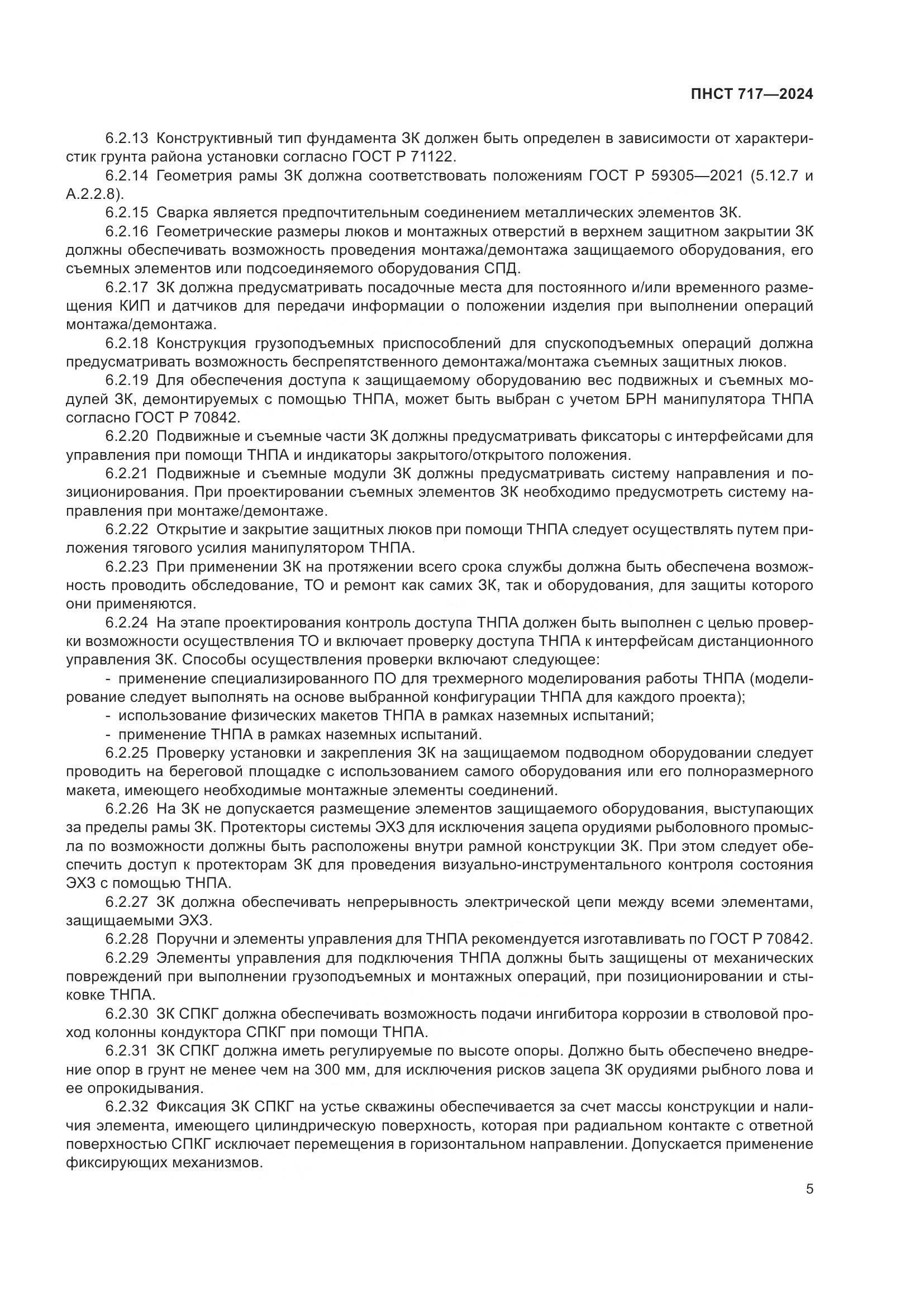 ПНСТ 717—2024

6.2.13 Конструктивный тип фундамента ЗК должен быть определен в зависимости от характеристик грунта района установки согласно ГОСТ Р 71122.

6.2.14 Геометрия рамы ЗК должна соответствовать положениям ГОСТ Р 59305—2021 (5.12.7 и А.2.2.8).

6.2.15 Сварка является предпочтительным соединением металлических элементов ЗК.

6.2.16 Геометрические размеры люков и монтажных отверстий в верхнем защитном закрытии ЗК должны обеспечивать возможность проведения монтажа/демонтажа защищаемого оборудования, его съемных элементов или подсоединяемого оборудования СПД.

6.2.17 ЗК должна предусматривать посадочные места для постоянного и/или временного размещения КИП и датчиков для передачи информации о положении изделия при выполнении операций монтажа/демонтажа.

6.2.18 Конструкция грузоподъемных приспособлений для спускоподъемных операций должна предусматривать возможность беспрепятственного демонтажа/монтажа съемных защитных люков.

6.2.19 Для обеспечения доступа к защищаемому оборудованию вес подвижных и съемных модулей ЗК, демонтируемых с помощью ТНПА, может быть выбран с учетом БРН манипулятора ТНПА согласно ГОСТ Р 70842.

6.2.20 Подвижные и съемные части ЗК должны предусматривать фиксаторы с интерфейсами для управления при помощи ТНПА и индикаторы закрытого/открытого положения.

6.2.21 Подвижные и съемные модули ЗК должны предусматривать систему направления и позиционирования. При проектировании съемных элементов ЗК необходимо предусмотреть систему направления при монтаже/демонтаже.

6.2.22 Открытие и закрытие защитных люков при помощи ТНПА следует осуществлять путем приложения тягового усилия манипулятором ТНПА.

6.2.23 При применении ЗК на протяжении всего срока службы должна быть обеспечена возможность проводить обследование, ТО и ремонт как самих ЗК, так и оборудования, для защиты которого они применяются.

6.2.24 На этапе проектирования контроль доступа ТНПА должен быть выполнен с целью проверки возможности осуществления ТО и включает проверку доступа ТНПА к интерфейсам дистанционного управления ЗК. Способы осуществления проверки включают следующее:

- применение специализированного ПО для трехмерного моделирования работы ТНПА (моделирование следует выполнять на основе выбранной конфигурации ТНПА для каждого проекта);

- использование физических макетов ТНПА в рамках наземных испытаний;

- применение ТНПА в рамках наземных испытаний.

6.2.25 Проверку установки и закрепления ЗК на защищаемом подводном оборудовании следует проводить на береговой площадке с использованием самого оборудования или его полноразмерного макета, имеющего необходимые монтажные элементы соединений.

6.2.26 На ЗК не допускается размещение элементов защищаемого оборудования, выступающих за пределы рамы ЗК. Протекторы системы ЭХЗ для исключения зацепа орудиями рыболовного промысла по возможности должны быть расположены внутри рамной конструкции ЗК. При этом следует обеспечить доступ к протекторам ЗК для проведения визуально-инструментального контроля состояния ЭХЗ с помощью ТНПА.

6.2.27 ЗК должна обеспечивать непрерывность электрической цепи между всеми элементами, защищаемыми ЭХЗ.

6.2.28 Поручни и элементы управления для ТНПА рекомендуется изготавливать по ГОСТ Р 70842.

6.2.29 Элементы управления для подключения ТНПА должны быть защищены от механических повреждений при выполнении грузоподъемных и монтажных операций, при позиционировании и стыковке ТНПА.

6.2.30 ЗК СПКГ должна обеспечивать возможность подачи ингибитора коррозии в стволовой проход колонны кондуктора СПКГ при помощи ТНПА.

6.2.31 ЗК СПКГ должна иметь регулируемые по высоте опоры. Должно быть обеспечено внедрение опор в грунт не менее чем на 300 мм, для исключения рисков зацепа ЗК орудиями рыбного лова и ее опрокидывания.

6.2.32 Фиксация ЗК СПКГ на устье скважины обеспечивается за счет массы конструкции и наличия элемента, имеющего цилиндрическую поверхность, которая при радиальном контакте с ответной поверхностью СПКГ исключает перемещения в горизонтальном направлении. Допускается применение фиксирующих механизмов.

5